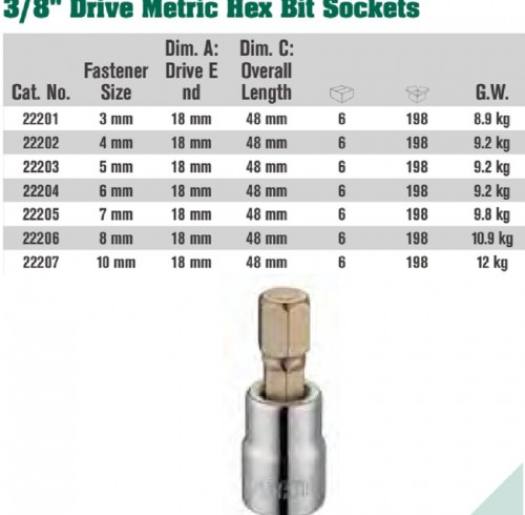 3/8" Drive Metric Hex Bit Sockets

| Cat. No. | Fastener Size | Dim. A: Drive E nd | Dim. C: Overall Length | | | G.W. |
|---|---|---|---|---|---|---|
| 22201 | 3 mm | 18 mm | 48 mm | 6 | 198 | 8.9 kg |
| 22202 | 4 mm | 18 mm | 48 mm | 6 | 198 | 9.2 kg |
| 22203 | 5 mm | 18 mm | 48 mm | 6 | 198 | 9.2 kg |
| 22204 | 6 mm | 18 mm | 48 mm | 6 | 198 | 9.2 kg |
| 22205 | 7 mm | 18 mm | 48 mm | 6 | 198 | 9.8 kg |
| 22206 | 8 mm | 18 mm | 48 mm | 6 | 198 | 10.9 kg |
| 22207 | 10 mm | 18 mm | 48 mm | 6 | 198 | 12 kg |